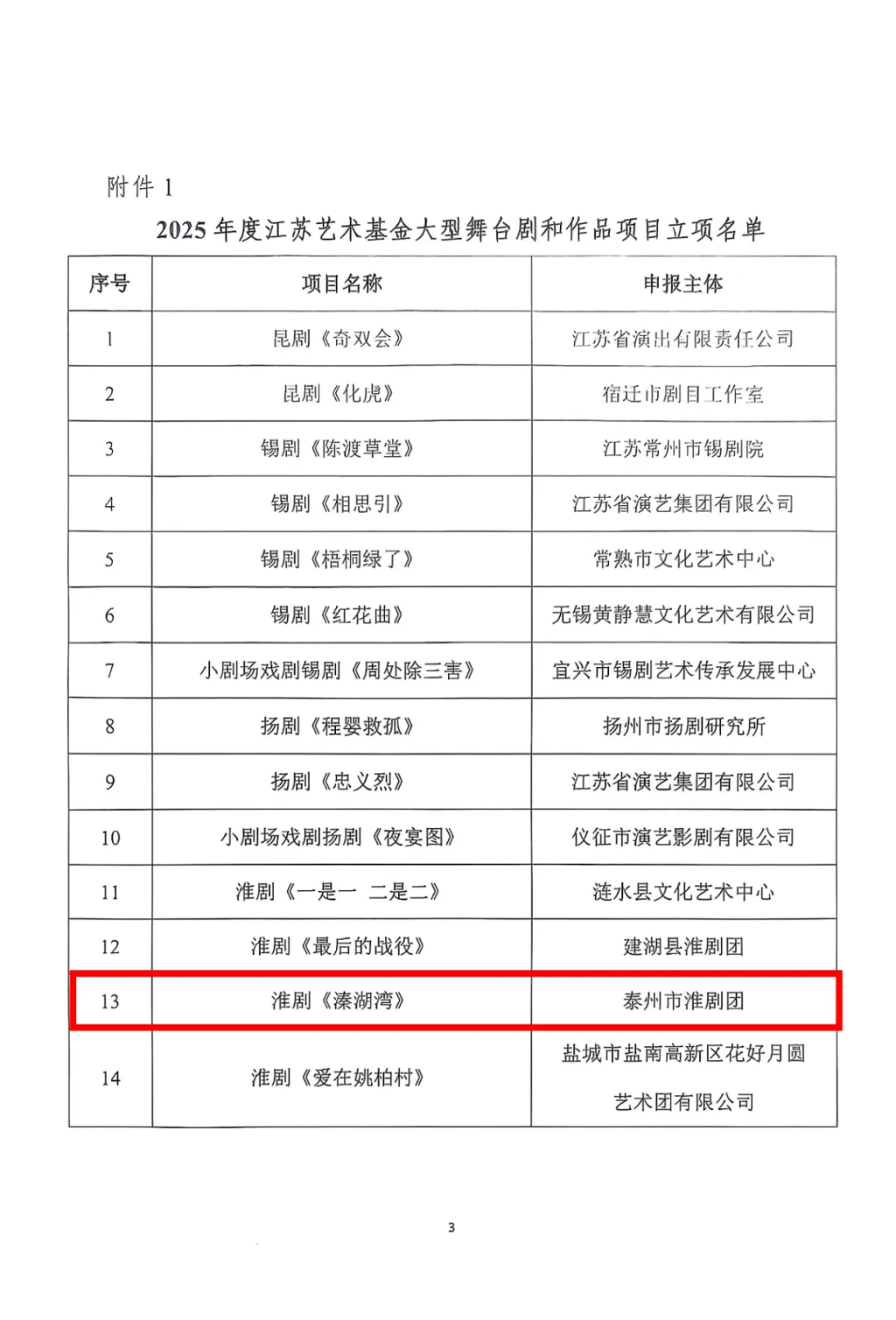 附件 1

2025 年度江苏艺术基金大型舞台剧和作品项目立项名单

| 序号 | 项目名称 | 申报主体 |
|---|---|---|
| 1 | 昆剧《奇双会》 | 江苏省演出有限责任公司 |
| 2 | 昆剧《化虎》 | 宿迁市剧目工作室 |
| 3 | 锡剧《陈渡草堂》 | 江苏常州市锡剧院 |
| 4 | 锡剧《相思引》 | 江苏省演艺集团有限公司 |
| 5 | 锡剧《梧桐绿了》 | 常熟市文化艺术中心 |
| 6 | 锡剧《红花曲》 | 无锡黄静慧文化艺术有限公司 |
| 7 | 小剧场戏剧锡剧《周处除三害》 | 宜兴市锡剧艺术传承发展中心 |
| 8 | 扬剧《程婴救孤》 | 扬州市扬剧研究所 |
| 9 | 扬剧《忠义烈》 | 江苏省演艺集团有限公司 |
| 10 | 小剧场戏剧扬剧《夜宴图》 | 仪征市演艺影剧有限公司 |
| 11 | 淮剧《一是一 二是二》 | 涟水县文化艺术中心 |
| 12 | 淮剧《最后的战役》 | 建湖县淮剧团 |
| 13 | 淮剧《溱湖湾》 | 泰州市淮剧团 |
| 14 | 淮剧《爱在姚柏村》 | 盐城市盐南高新区花好月圆艺术团有限公司 |

3